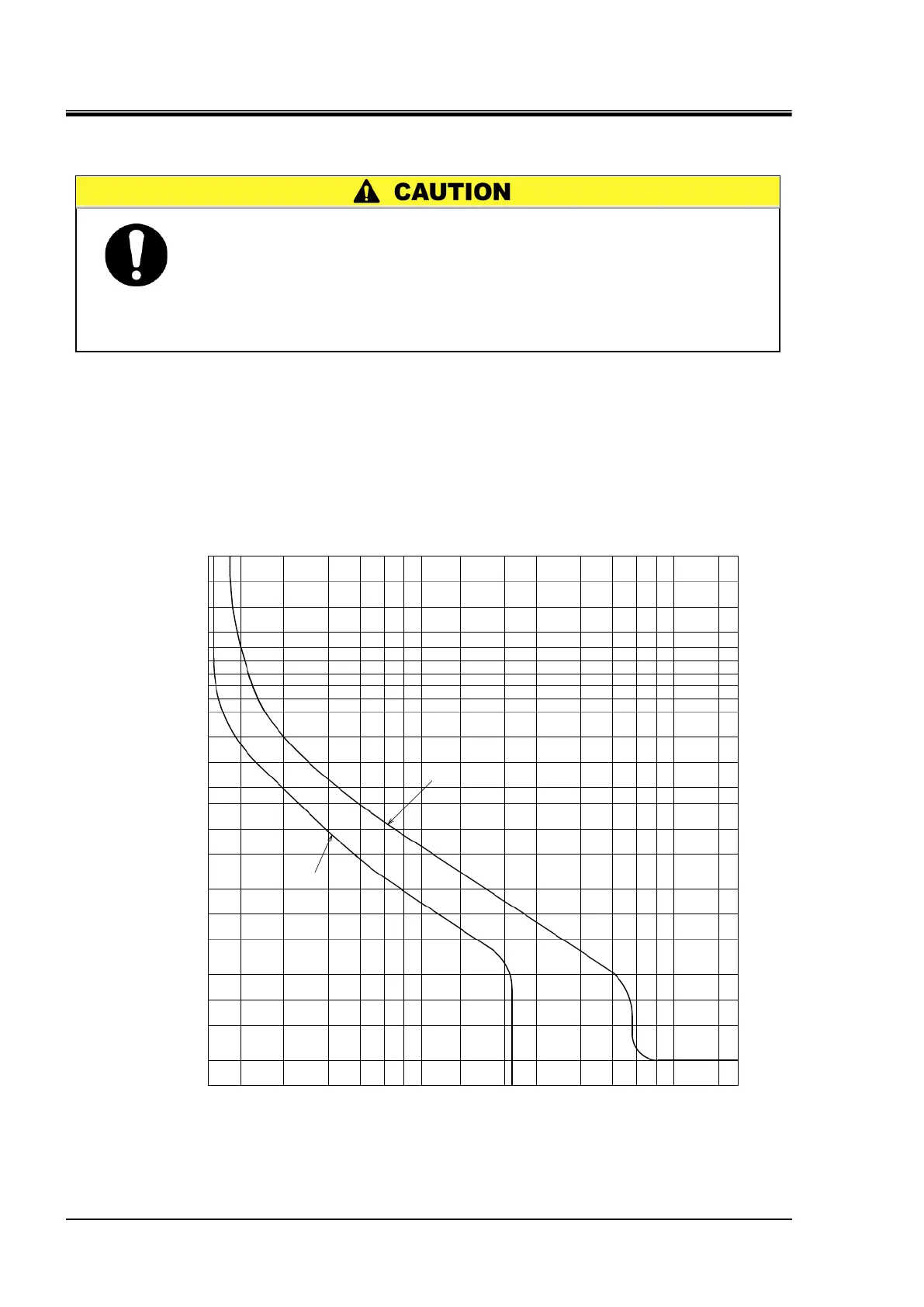 CAUTION